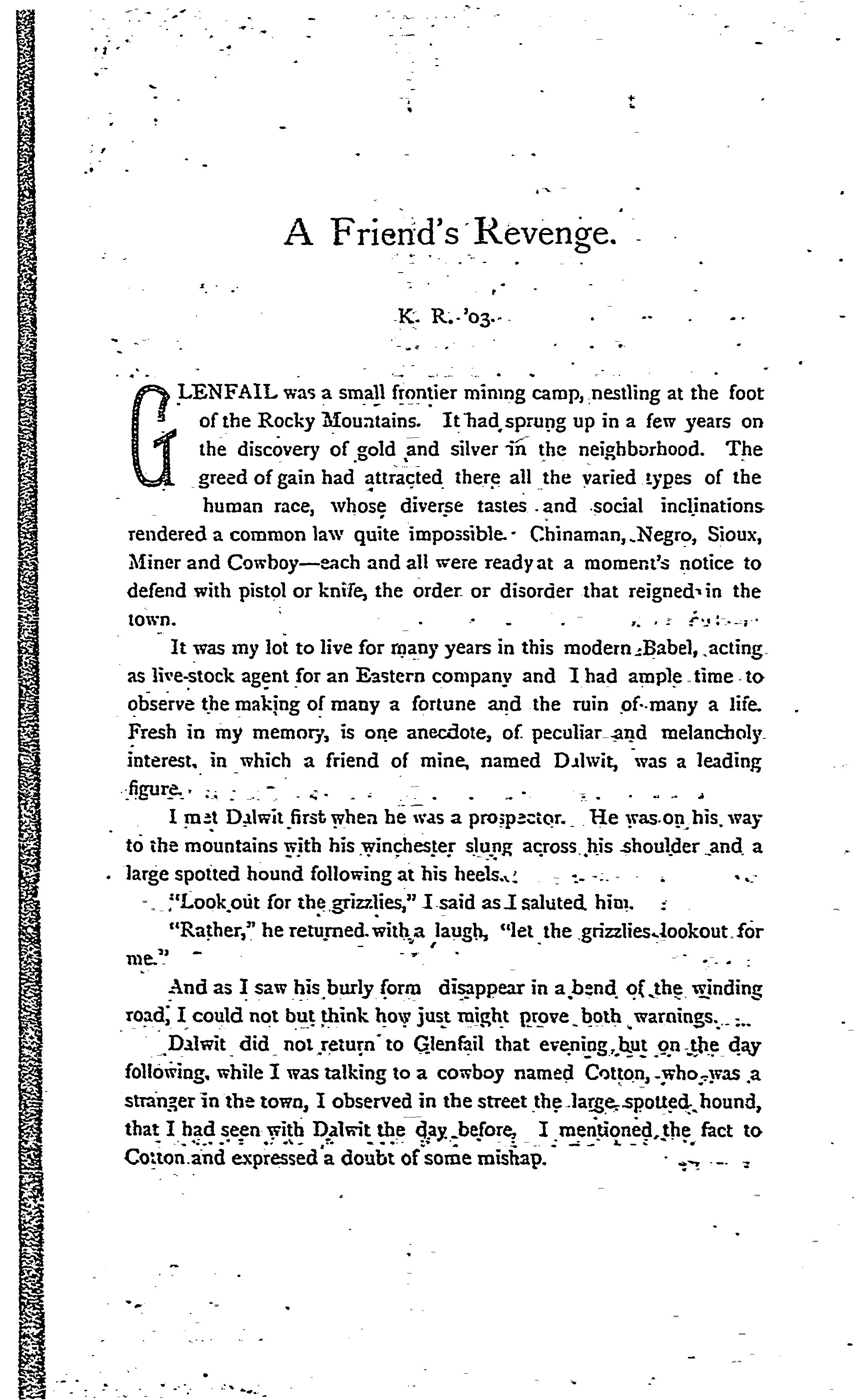 A Friend's Revenge.

K. R. '03.

GLENFAIL was a small frontier mining camp, nestling at the foot of the Rocky Mountains. It had sprung up in a few years on the discovery of gold and silver in the neighborhood. The greed of gain had attracted there all the varied types of the human race, whose diverse tastes and social inclinations rendered a common law quite impossible. Chinaman, Negro, Sioux, Miner and Cowboy—each and all were ready at a moment's notice to defend with pistol or knife, the order or disorder that reigned in the town.

It was my lot to live for many years in this modern Babel, acting as live-stock agent for an Eastern company and I had ample time to observe the making of many a fortune and the ruin of many a life. Fresh in my memory, is one anecdote, of peculiar and melancholy interest, in which a friend of mine, named Dalwit, was a leading figure.

I met Dalwit first when he was a prospector. He was on his way to the mountains with his winchester slung across his shoulder and a large spotted hound following at his heels.

"Look out for the grizzlies," I said as I saluted him.

"Rather," he returned with a laugh, "let the grizzlies lookout for me."

And as I saw his burly form disappear in a bend of the winding road, I could not but think how just might prove both warnings.

Dalwit did not return to Glenfail that evening, but on the day following, while I was talking to a cowboy named Cotton, who was a stranger in the town, I observed in the street the large spotted hound, that I had seen with Dalwit the day before. I mentioned the fact to Cotton and expressed a doubt of some mishap.